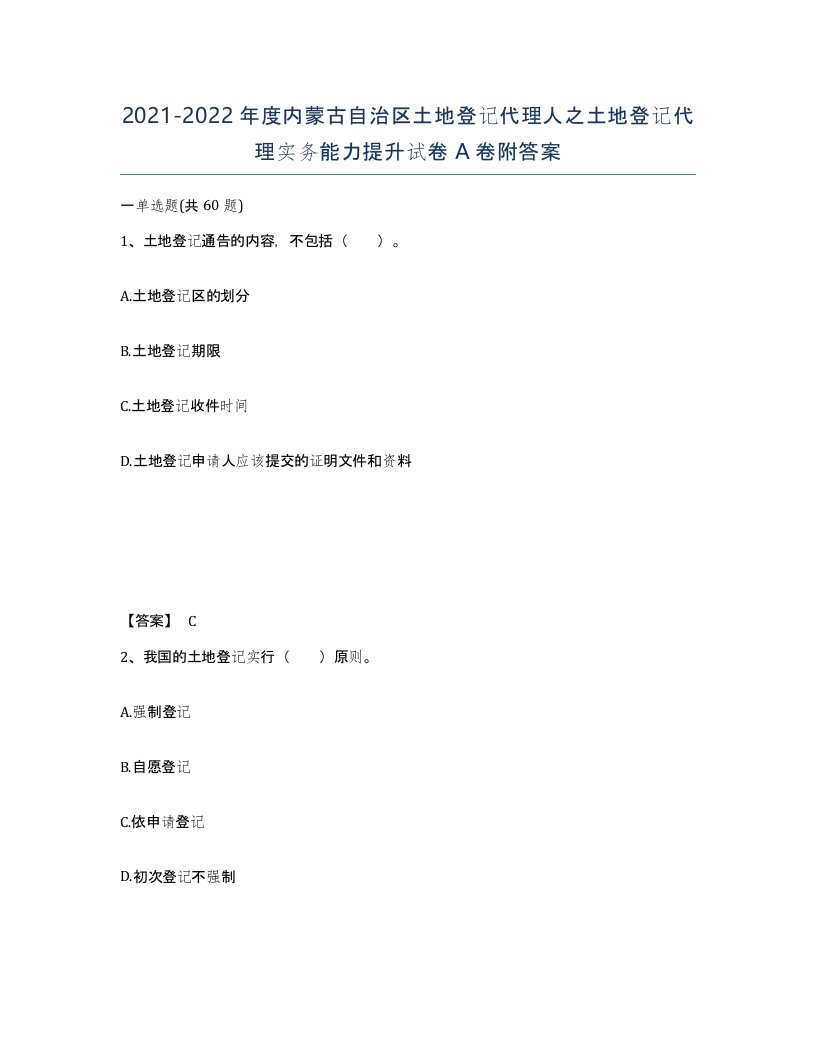 2021-2022年度内蒙古自治区土地登记代理人之土地登记代理实务能力提升试卷A卷附答案

一单选题(共60题)

1、土地登记通告的内容，不包括（    ）。

A.土地登记区的划分

B.土地登记期限

C.土地登记收件时间

D.土地登记申请人应该提交的证明文件和资料

【答案】 C

2、我国的土地登记实行（    ）原则。

A.强制登记

B.自愿登记

C.依申请登记

D.初次登记不强制